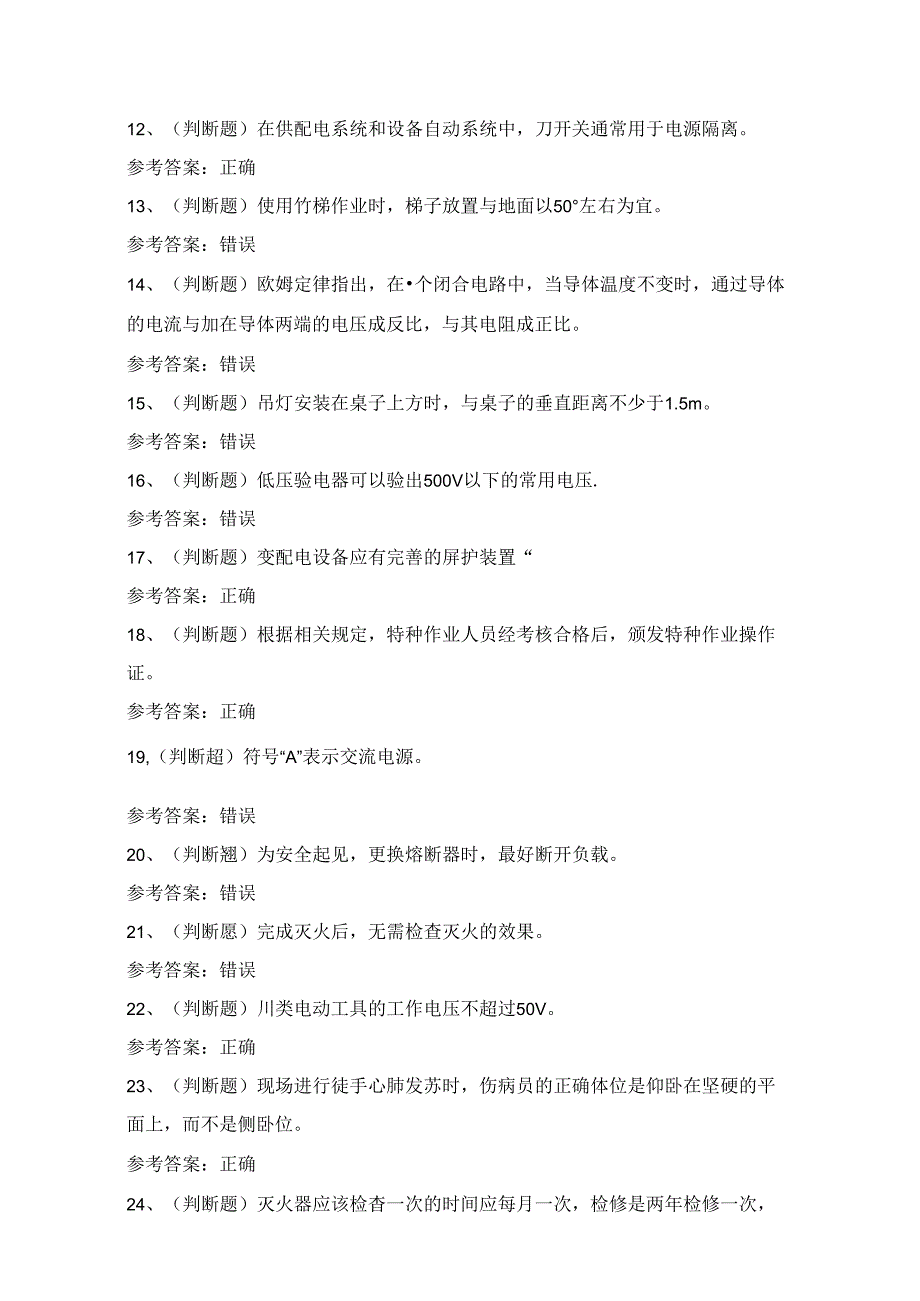 12、（判断题）在供配电系统和设备自动系统中，刀开关通常用于电源隔离。

参考答案：正确

13、（判断题）使用竹梯作业时，梯子放置与地面以50°左右为宜。

参考答案：错误

14、（判断题）欧姆定律指出，在•个闭合电路中，当导体温度不变时，通过导体的电流与加在导体两端的电压成反比，与其电阻成正比。

参考答案：错误

15、（判断题）吊灯安装在桌子上方时，与桌子的垂直距离不少于1.5m。

参考答案：错误

16、（判断题）低压验电器可以验出500V以下的常用电压.

参考答案：错误

17、（判断题）变配电设备应有完善的屏护装置“

参考答案：正确

18、（判断题）根据相关规定，特种作业人员经考核合格后，颁发特种作业操作证。

参考答案：正确

19,（判断超）符号“A”表示交流电源。

参考答案：错误

20、（判断翘）为安全起见，更换熔断器时，最好断开负载。

参考答案：错误

21、（判断愿）完成灭火后，无需检查灭火的效果。

参考答案：错误

22、（判断题）川类电动工具的工作电压不超过50V。

参考答案：正确

23、（判断题）现场进行徒手心肺发苏时，伤病员的正确体位是仰卧在坚硬的平面上，而不是侧卧位。

参考答案：正确

24、（判断题）灭火器应该检杳一次的时间应每月一次，检修是两年检修一次，